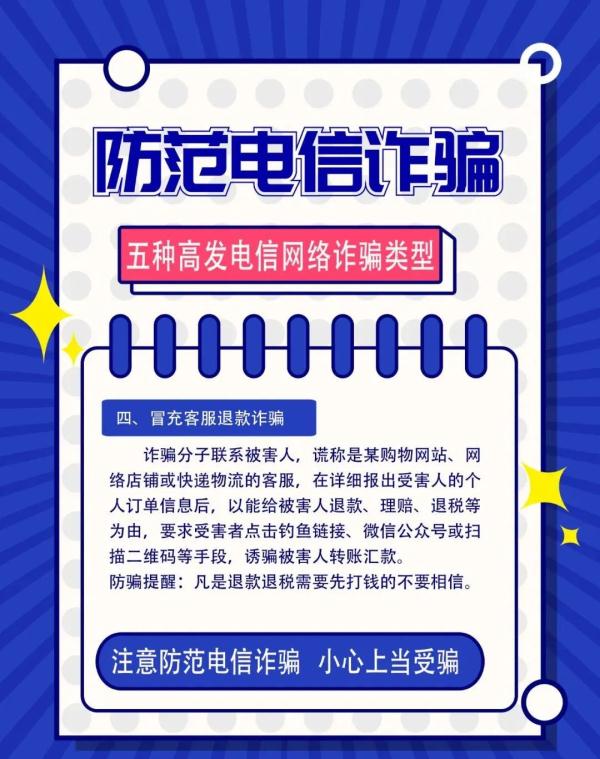 防范电信诈骗

五种高发电信网络诈骗类型

四、冒充客服退款诈骗

诈骗分子联系被害人，谎称是某购物网站、网络店铺或快递物流的客服，在详细报出受害人的个人订单信息后，以能给被害人退款、理赔、退税等为由，要求受害者点击钓鱼链接、微信公众号或扫描二维码等手段，诱骗被害人转账汇款。
防骗提醒：凡是退款退税需要先打钱的不要相信。

注意防范电信诈骗　小心上当受骗